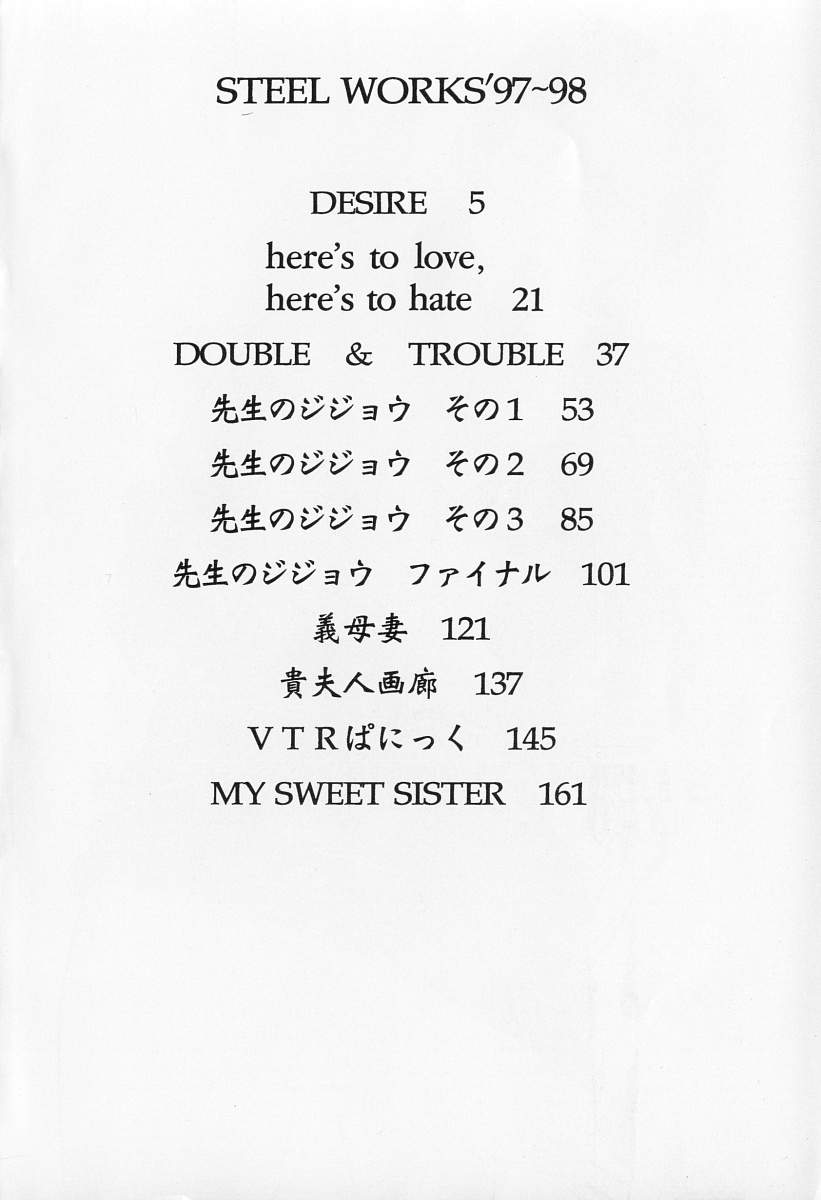 STEEL WORKS'97~98

DESIRE 5

here's to love,
here's to hate 21

DOUBLE & TROUBLE 37

先生のジジョウ その1 53

先生のジジョウ その2 69

先生のジジョウ その3 85

先生のジジョウ ファイナル 101

義母妻 121

貴夫人画廊 137

VTRぱにっく 145

MY SWEET SISTER 161